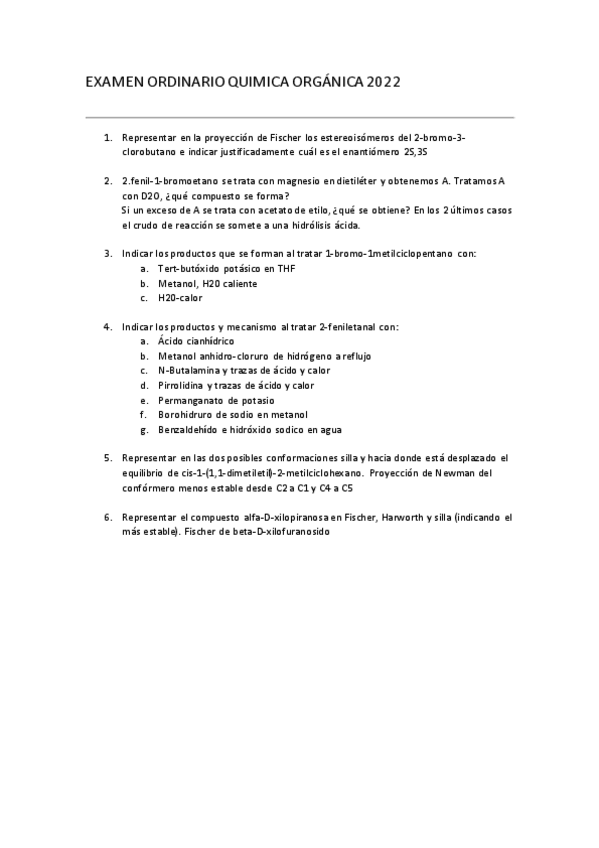 EXAMEN ORDINARIO QUIMICA ORGÁNICA 2022

1. Representar en la proyección de Fischer los estereoisómeros del 2-bromo-3-clorobutano e indicar justificadamente cuál es el enantiómero 2S,3S

2. 2.fenil-1-bromoetano se trata con magnesio en dietiléter y obtenemos A. Tratamos A con D2O, ¿qué compuesto se forma?
Si un exceso de A se trata con acetato de etilo, ¿qué se obtiene? En los 2 últimos casos el crudo de reacción se somete a una hidrólisis ácida.

3. Indicar los productos que se forman al tratar 1-bromo-1metilciclopentano con:
a. Tert-butóxido potásico en THF
b. Metanol, H20 caliente
c. H20-calor

4. Indicar los productos y mecanismo al tratar 2-feniletanal con:
a. Ácido cianhídrico
b. Metanol anhidro-cloruro de hidrógeno a reflujo
c. N-Butalamina y trazas de ácido y calor
d. Pirrolidina y trazas de ácido y calor
e. Permanganato de potasio
f. Borohidruro de sodio en metanol
g. Benzaldehído e hidróxido sodico en agua

5. Representar en las dos posibles conformaciones silla y hacia donde está desplazado el equilibrio de cis-1-(1,1-dimetiletil)-2-metilciclohexano. Proyección de Newman del confórmero menos estable desde C2 a C1 y C4 a C5

6. Representar el compuesto alfa-D-xilopiranosa en Fischer, Harworth y silla (indicando el más estable). Fischer de beta-D-xilofuranosido